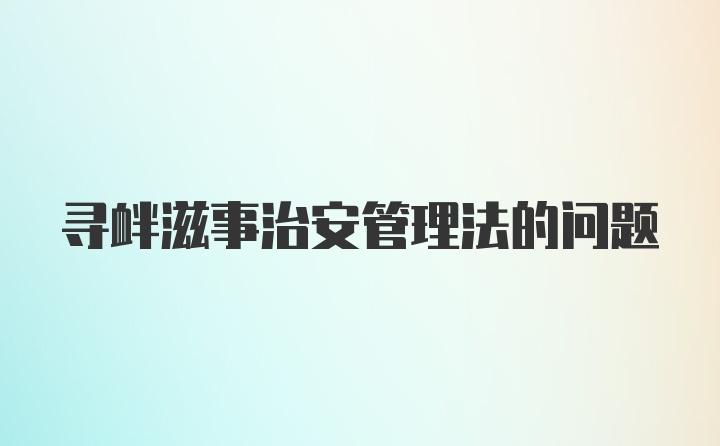 寻衅滋事治安管理法的问题